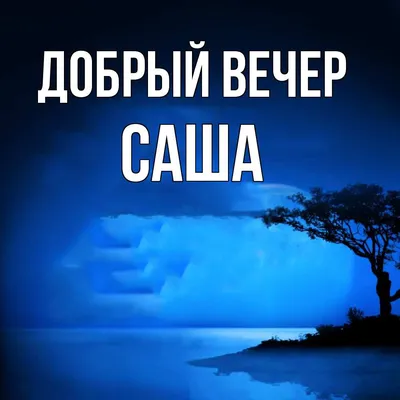 ДОБРЫЙ ВЕЧЕР
САША